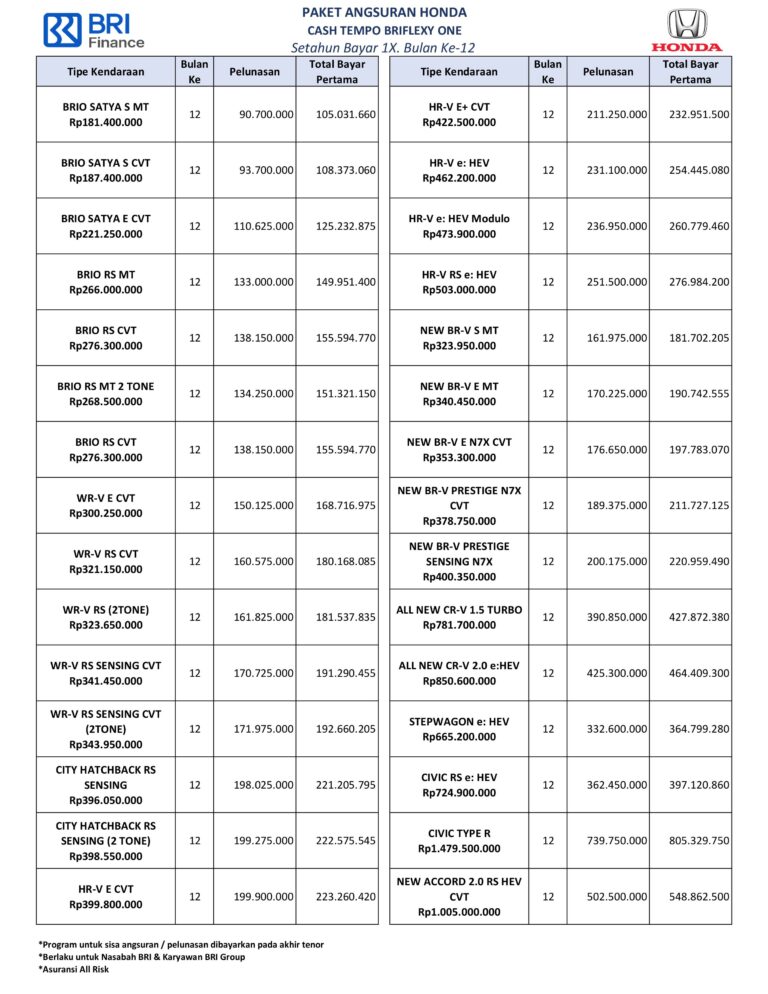 BRI Finance

PAKET ANGSURAN HONDA
CASH TEMPO BRIFLEXY ONE
Setahun Bayar 1X. Bulan Ke-12

HONDA

| Tipe Kendaraan | Bulan Ke | Pelunasan | Total Bayar Pertama |
|---|---|---|---|
| BRIO SATYA S MT Rp181.400.000 | 12 | 90.700.000 | 105.031.660 |
| BRIO SATYA S CVT Rp187.400.000 | 12 | 93.700.000 | 108.373.060 |
| BRIO SATYA E CVT Rp221.250.000 | 12 | 110.625.000 | 125.232.875 |
| BRIO RS MT Rp266.000.000 | 12 | 133.000.000 | 149.951.400 |
| BRIO RS CVT Rp276.300.000 | 12 | 138.150.000 | 155.594.770 |
| BRIO RS MT 2 TONE Rp268.500.000 | 12 | 134.250.000 | 151.321.150 |
| BRIO RS CVT Rp276.300.000 | 12 | 138.150.000 | 155.594.770 |
| WR-V E CVT Rp300.250.000 | 12 | 150.125.000 | 168.716.975 |
| WR-V RS CVT Rp321.150.000 | 12 | 160.575.000 | 180.168.085 |
| WR-V RS (2TONE) Rp323.650.000 | 12 | 161.825.000 | 181.537.835 |
| WR-V RS SENSING CVT Rp341.450.000 | 12 | 170.725.000 | 191.290.455 |
| WR-V RS SENSING CVT (2TONE) Rp343.950.000 | 12 | 171.975.000 | 192.660.205 |
| CITY HATCHBACK RS SENSING Rp396.050.000 | 12 | 198.025.000 | 221.205.795 |
| CITY HATCHBACK RS SENSING (2 TONE) Rp398.550.000 | 12 | 199.275.000 | 222.575.545 |
| HR-V E CVT Rp399.800.000 | 12 | 199.900.000 | 223.260.420 |

| Tipe Kendaraan | Bulan Ke | Pelunasan | Total Bayar Pertama |
|---|---|---|---|
| HR-V E+ CVT Rp422.500.000 | 12 | 211.250.000 | 232.951.500 |
| HR-V e: HEV Rp462.200.000 | 12 | 231.100.000 | 254.445.080 |
| HR-V e: HEV Modulo Rp473.900.000 | 12 | 236.950.000 | 260.779.460 |
| HR-V RS e: HEV Rp503.000.000 | 12 | 251.500.000 | 276.984.200 |
| NEW BR-V S MT Rp323.950.000 | 12 | 161.975.000 | 181.702.205 |
| NEW BR-V E MT Rp340.450.000 | 12 | 170.225.000 | 190.742.555 |
| NEW BR-V E N7X CVT Rp353.300.000 | 12 | 176.650.000 | 197.783.070 |
| NEW BR-V PRESTIGE N7X CVT Rp378.750.000 | 12 | 189.375.000 | 211.727.125 |
| NEW BR-V PRESTIGE SENSING N7X Rp400.350.000 | 12 | 200.175.000 | 220.959.490 |
| ALL NEW CR-V 1.5 TURBO Rp781.700.000 | 12 | 390.850.000 | 427.872.380 |
| ALL NEW CR-V 2.0 e:HEV Rp850.600.000 | 12 | 425.300.000 | 464.409.300 |
| STEPWAGON e: HEV Rp665.200.000 | 12 | 332.600.000 | 364.799.280 |
| CIVIC RS e: HEV Rp724.900.000 | 12 | 362.450.000 | 397.120.860 |
| CIVIC TYPE R Rp1.479.500.000 | 12 | 739.750.000 | 805.329.750 |
| NEW ACCORD 2.0 RS HEV CVT Rp1.005.000.000 | 12 | 502.500.000 | 548.862.500 |

*Program untuk sisa angsuran / pelunasan dibayarkan pada akhir tenor
*Berlaku untuk Nasabah BRI & Karyawan BRI Group
*Asuransi All Risk